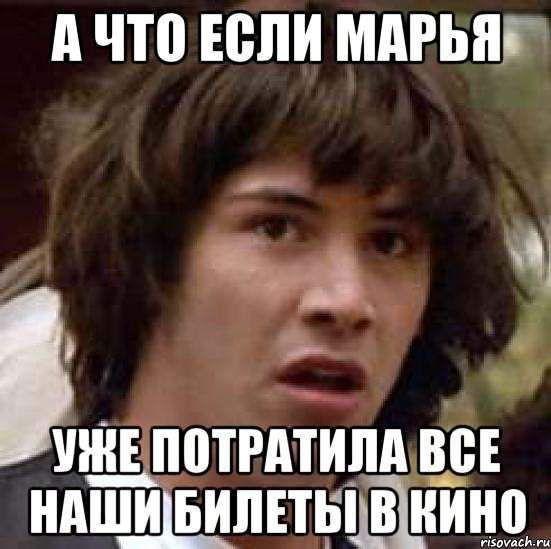 А ЧТО ЕСЛИ МАРЬЯ

УЖЕ ПОТРАТИЛА ВСЕ НАШИ БИЛЕТЫ В КИНО

risovach.ru